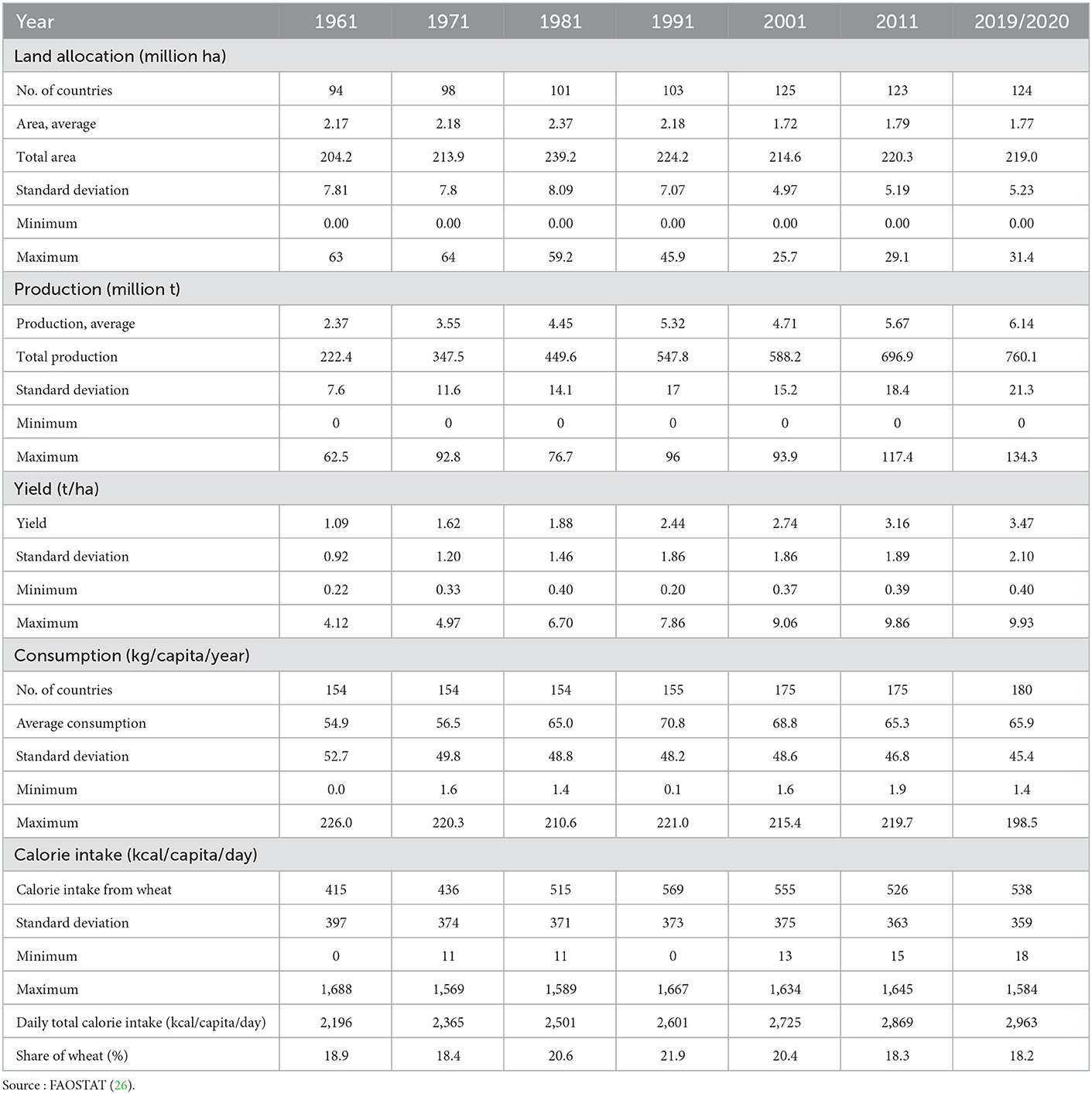 | Year | 1961 | 1971 | 1981 | 1991 | 2001 | 2011 | 2019/2020 |
|---|---|---|---|---|---|---|---|
| Land allocation (million ha) | | | | | | | |
| No. of countries | 94 | 98 | 101 | 103 | 125 | 123 | 124 |
| Area, average | 2.17 | 2.18 | 2.37 | 2.18 | 1.72 | 1.79 | 1.77 |
| Total area | 204.2 | 213.9 | 239.2 | 224.2 | 214.6 | 220.3 | 219.0 |
| Standard deviation | 7.81 | 7.8 | 8.09 | 7.07 | 4.97 | 5.19 | 5.23 |
| Minimum | 0.00 | 0.00 | 0.00 | 0.00 | 0.00 | 0.00 | 0.00 |
| Maximum | 63 | 64 | 59.2 | 45.9 | 25.7 | 29.1 | 31.4 |
| Production (million t) | | | | | | | |
| Production, average | 2.37 | 3.55 | 4.45 | 5.32 | 4.71 | 5.67 | 6.14 |
| Total production | 222.4 | 347.5 | 449.6 | 547.8 | 588.2 | 696.9 | 760.1 |
| Standard deviation | 7.6 | 11.6 | 14.1 | 17 | 15.2 | 18.4 | 21.3 |
| Minimum | 0 | 0 | 0 | 0 | 0 | 0 | 0 |
| Maximum | 62.5 | 92.8 | 76.7 | 96 | 93.9 | 117.4 | 134.3 |
| Yield (t/ha) | | | | | | | |
| Yield | 1.09 | 1.62 | 1.88 | 2.44 | 2.74 | 3.16 | 3.47 |
| Standard deviation | 0.92 | 1.20 | 1.46 | 1.86 | 1.86 | 1.89 | 2.10 |
| Minimum | 0.22 | 0.33 | 0.40 | 0.20 | 0.37 | 0.39 | 0.40 |
| Maximum | 4.12 | 4.97 | 6.70 | 7.86 | 9.06 | 9.86 | 9.93 |
| Consumption (kg/capita/year) | | | | | | | |
| No. of countries | 154 | 154 | 154 | 155 | 175 | 175 | 180 |
| Average consumption | 54.9 | 56.5 | 65.0 | 70.8 | 68.8 | 65.3 | 65.9 |
| Standard deviation | 52.7 | 49.8 | 48.8 | 48.2 | 48.6 | 46.8 | 45.4 |
| Minimum | 0.0 | 1.6 | 1.4 | 0.1 | 1.6 | 1.9 | 1.4 |
| Maximum | 226.0 | 220.3 | 210.6 | 221.0 | 215.4 | 219.7 | 198.5 |
| Calorie intake (kcal/capita/day) | | | | | | | |
| Calorie intake from wheat | 415 | 436 | 515 | 569 | 555 | 526 | 538 |
| Standard deviation | 397 | 374 | 371 | 373 | 375 | 363 | 359 |
| Minimum | 0 | 11 | 11 | 0 | 13 | 15 | 18 |
| Maximum | 1,688 | 1,569 | 1,589 | 1,667 | 1,634 | 1,645 | 1,584 |
| Daily total calorie intake (kcal/capita/day) | 2,196 | 2,365 | 2,501 | 2,601 | 2,725 | 2,869 | 2,963 |
| Share of wheat (%) | 18.9 | 18.4 | 20.6 | 21.9 | 20.4 | 18.3 | 18.2 |

Source : FAOSTAT (26).